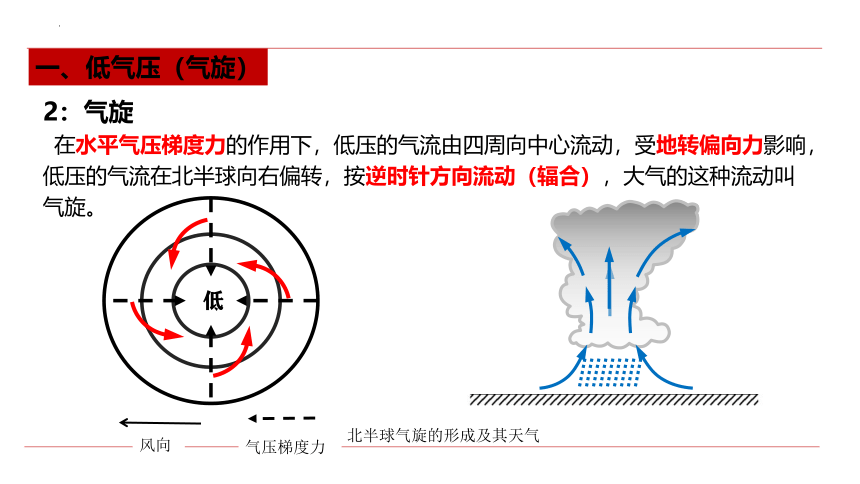 一、低气压（气旋）

2：气旋

在水平气压梯度力的作用下，低压的气流由四周向中心流动，受地转偏向力影响，低压的气流在北半球向右偏转，按逆时针方向流动（辐合），大气的这种流动叫气旋。

低

风向

气压梯度力

北半球气旋的形成及其天气